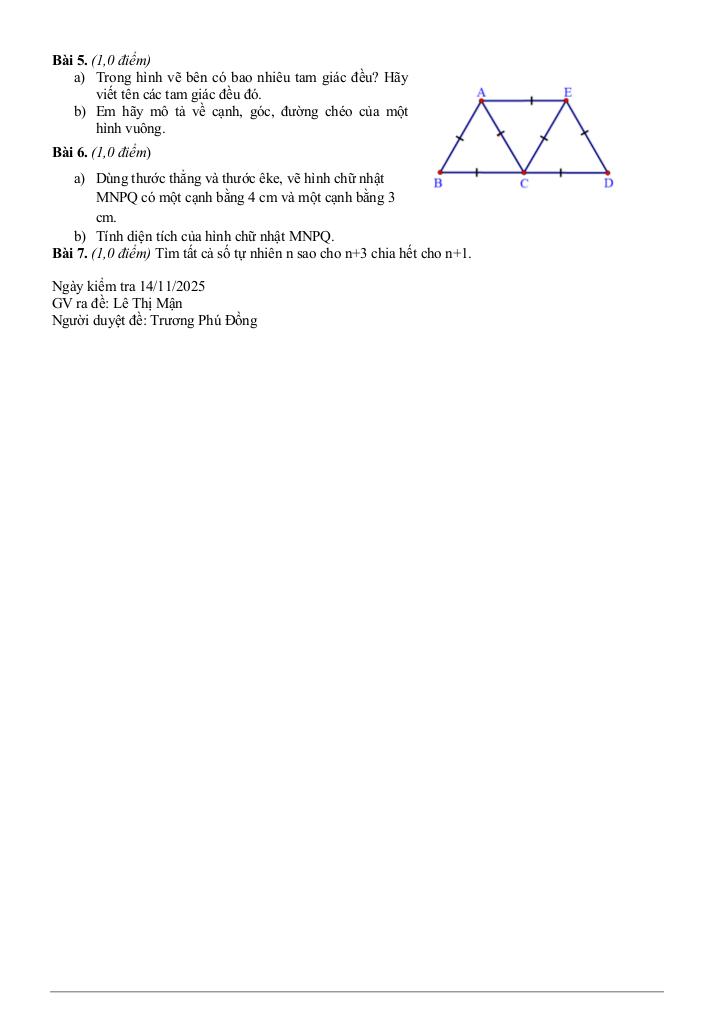 **Bài 5.** *(1,0 điểm)*
a) Trong hình vẽ bên có bao nhiêu tam giác đều? Hãy viết tên các tam giác đều đó.
b) Em hãy mô tả về cạnh, góc, đường chéo của một hình vuông.

A E B C D

**Bài 6.** *(1,0 điểm)*
a) Dùng thước thẳng và thước êke, vẽ hình chữ nhật MNPQ có một cạnh bằng 4 cm và một cạnh bằng 3 cm.
b) Tính diện tích của hình chữ nhật MNPQ.

**Bài 7.** *(1,0 điểm)* Tìm tất cả số tự nhiên n sao cho n+3 chia hết cho n+1.

Ngày kiểm tra 14/11/2025
GV ra đề: Lê Thị Mận
Người duyệt đề: Trương Phú Đồng